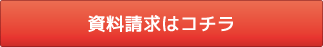 資料請求はコチラ